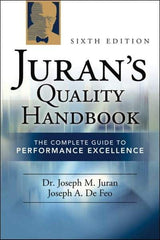 SIXTH EDITION

JURAN'S QUALITY HANDBOOK

THE COMPLETE GUIDE TO PERFORMANCE EXCELLENCE

Dr. Joseph M. Juran
Joseph A. De Feo